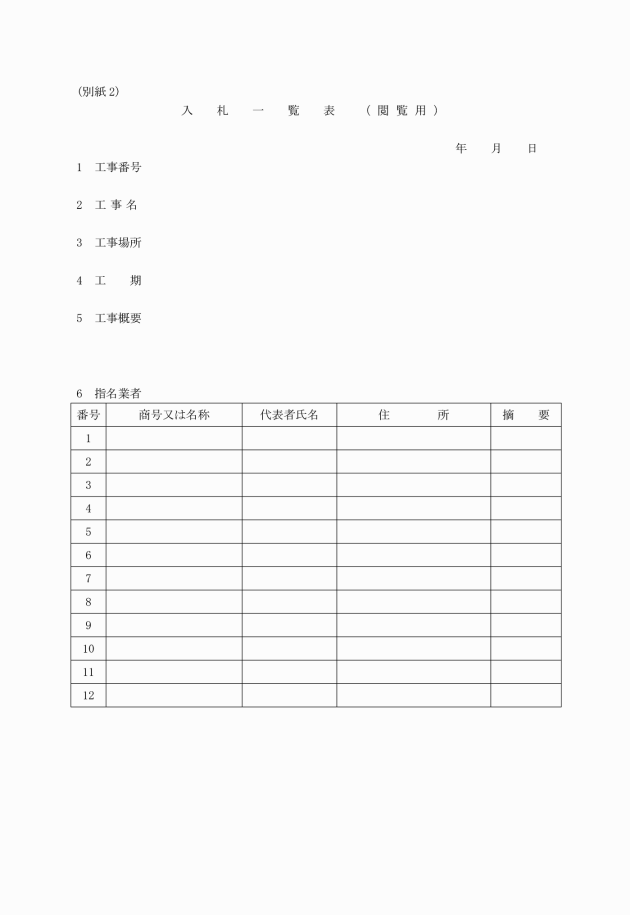 (別紙2)

入　札　一　覧　表　（閲覧用）

年　月　日

1　工事番号

2　工 事 名

3　工事場所

4　工　期

5　工事概要

6　指名業者

| 番号 | 商号又は名称 | 代表者氏名 | 住　所 | 摘　要 |
|---|---|---|---|---|
| 1 | | | | |
| 2 | | | | |
| 3 | | | | |
| 4 | | | | |
| 5 | | | | |
| 6 | | | | |
| 7 | | | | |
| 8 | | | | |
| 9 | | | | |
| 10 | | | | |
| 11 | | | | |
| 12 | | | | |